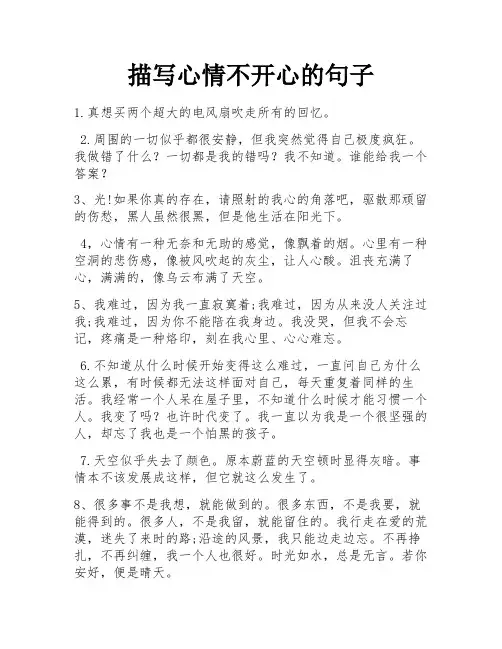 描写心情不开心的句子

1.真想买两个超大的电风扇吹走所有的回忆。

2.周围的一切似乎都很安静，但我突然觉得自己极度疯狂。我做错了什么？一切都是我的错吗？我不知道。谁能给我一个答案？

3、光!如果你真的存在，请照射的我心的角落吧，驱散那顽留的伤愁，黑人虽然很黑，但是他生活在阳光下。

4，心情有一种无奈和无助的感觉，像飘着的烟。心里有一种空洞的悲伤感，像被风吹起的灰尘，让人心酸。沮丧充满了心，满满的，像乌云布满了天空。

5、我难过，因为我一直寂寞着;我难过，因为从来没人关注过我;我难过，因为你不能陪在我身边。我没哭，但我不会忘记，疼痛是一种烙印，刻在我心里、心心难忘。

6.不知道从什么时候开始变得这么难过，一直问自己为什么这么累，有时候都无法这样面对自己，每天重复着同样的生活。我经常一个人呆在屋子里，不知道什么时候才能习惯一个人。我变了吗？也许时代变了。我一直以为我是一个很坚强的人，却忘了我也是一个怕黑的孩子。

7.天空似乎失去了颜色。原本蔚蓝的天空顿时显得灰暗。事情本不该发展成这样，但它就这么发生了。

8、很多事不是我想，就能做到的。很多东西，不是我要，就能得到的。很多人，不是我留，就能留住的。我行走在爱的荒漠，迷失了来时的路;沿途的风景，我只能边走边忘。不再挣扎，不再纠缠，我一个人也很好。时光如水，总是无言。若你安好，便是晴天。